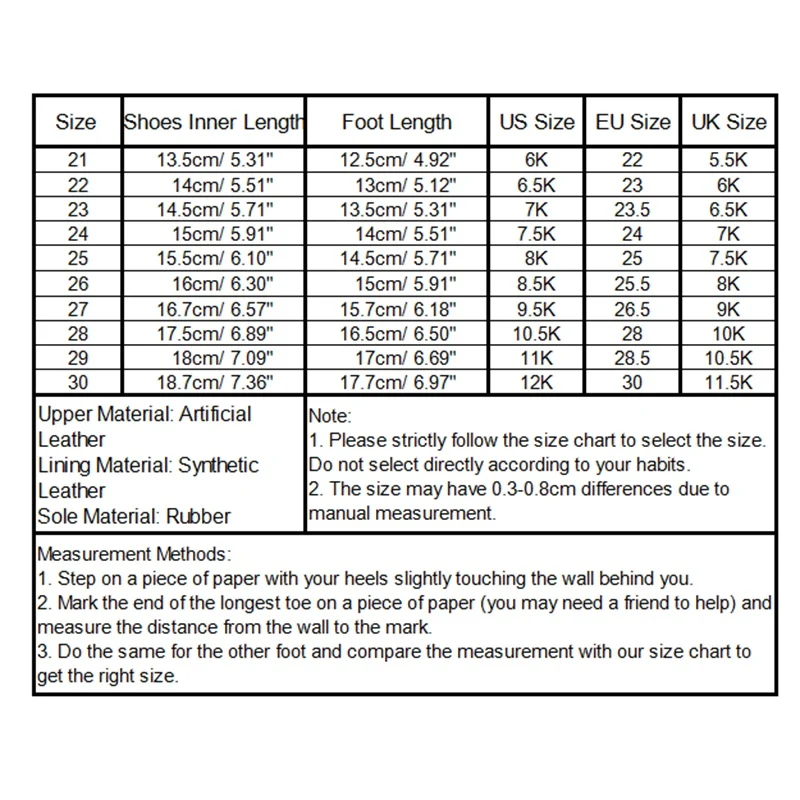 | Size | Shoes Inner Length | Foot Length | US Size | EU Size | UK Size |
|---|---|---|---|---|---|
| 21 | 13.5cm/ 5.31" | 12.5cm/ 4.92" | 6K | 22 | 5.5K |
| 22 | 14cm/ 5.51" | 13cm/ 5.12" | 6.5K | 23 | 6K |
| 23 | 14.5cm/ 5.71" | 13.5cm/ 5.31" | 7K | 23.5 | 6.5K |
| 24 | 15cm/ 5.91" | 14cm/ 5.51" | 7.5K | 24 | 7K |
| 25 | 15.5cm/ 6.10" | 14.5cm/ 5.71" | 8K | 25 | 7.5K |
| 26 | 16cm/ 6.30" | 15cm/ 5.91" | 8.5K | 25.5 | 8K |
| 27 | 16.7cm/ 6.57" | 15.7cm/ 6.18" | 9.5K | 26.5 | 9K |
| 28 | 17.5cm/ 6.89" | 16.5cm/ 6.50" | 10.5K | 28 | 10K |
| 29 | 18cm/ 7.09" | 17cm/ 6.69" | 11K | 28.5 | 10.5K |
| 30 | 18.7cm/ 7.36" | 17.7cm/ 6.97" | 12K | 30 | 11.5K |

Upper Material: Artificial Leather
Lining Material: Synthetic Leather
Sole Material: Rubber

Note:
1. Please strictly follow the size chart to select the size. Do not select directly according to your habits.
2. The size may have 0.3-0.8cm differences due to manual measurement.

Measurement Methods:
1. Step on a piece of paper with your heels slightly touching the wall behind you.
2. Mark the end of the longest toe on a piece of paper (you may need a friend to help) and measure the distance from the wall to the mark.
3. Do the same for the other foot and compare the measurement with our size chart to get the right size.